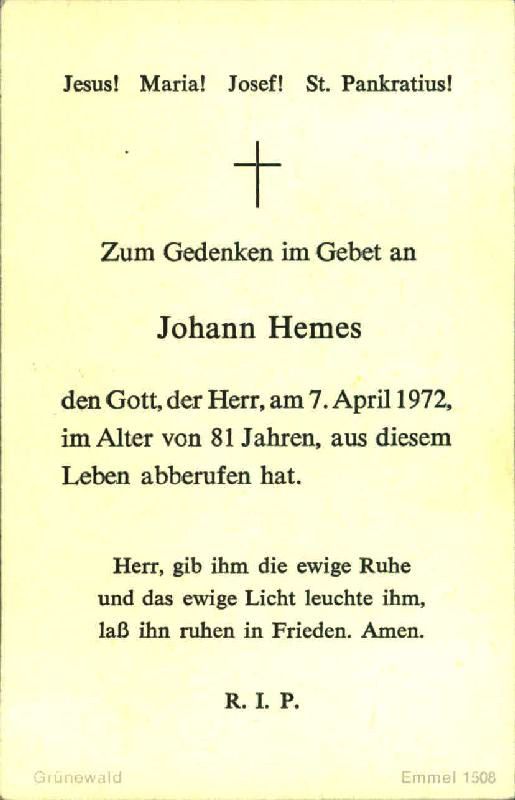 Jesus! Maria! Josef! St. Pankratius!

Zum Gedenken im Gebet an

Johann Hemes

den Gott, der Herr, am 7. April 1972, im Alter von 81 Jahren, aus diesem Leben abberufen hat.

Herr, gib ihm die ewige Ruhe
und das ewige Licht leuchte ihm,
laß ihn ruhen in Frieden. Amen.

R. I. P.

Grünewald

Emmel 1508